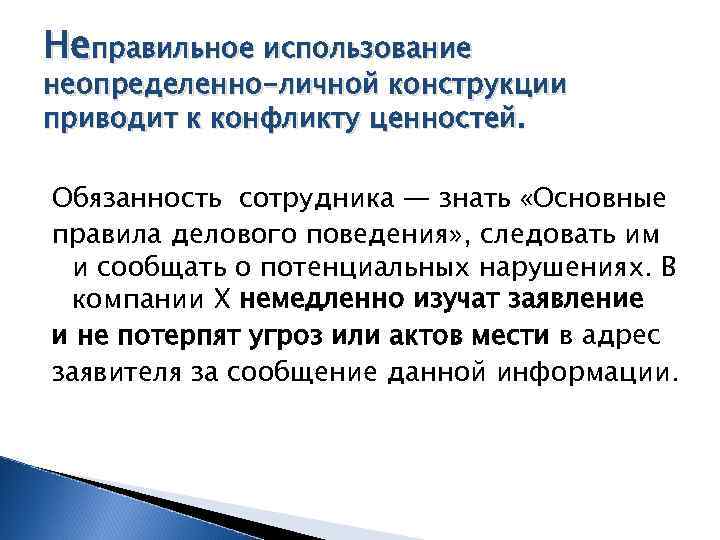 Неправильное использование неопределенно-личной конструкции приводит к конфликту ценностей.

Обязанность сотрудника — знать «Основные правила делового поведения», следовать им и сообщать о потенциальных нарушениях. В компании X немедленно изучат заявление и не потерпят угроз или актов мести в адрес заявителя за сообщение данной информации.